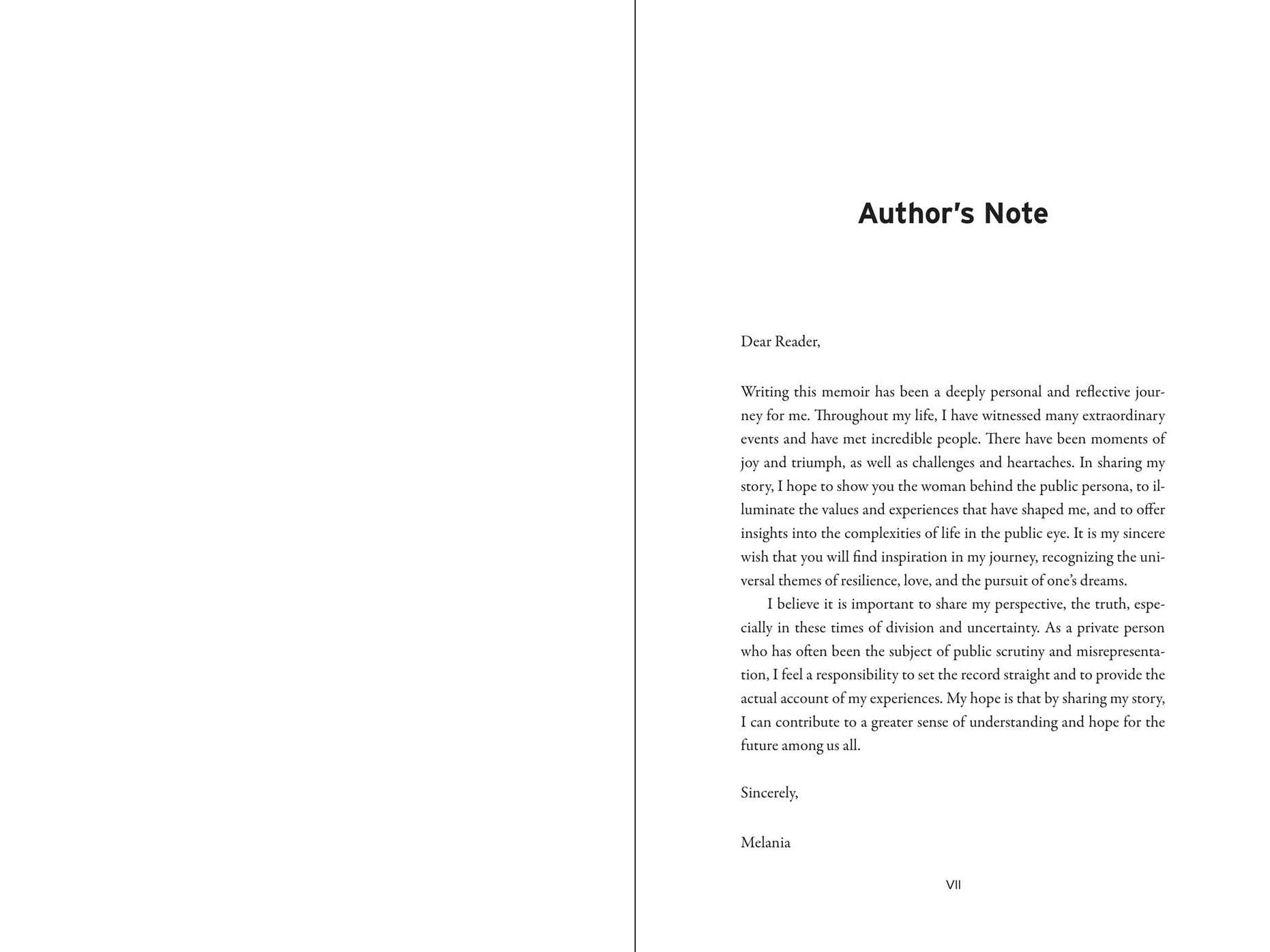 Author's Note

Dear Reader,

Writing this memoir has been a deeply personal and reflective journey for me. Throughout my life, I have witnessed many extraordinary events and have met incredible people. There have been moments of joy and triumph, as well as challenges and heartaches. In sharing my story, I hope to show you the woman behind the public persona, to illuminate the values and experiences that have shaped me, and to offer insights into the complexities of life in the public eye. It is my sincere wish that you will find inspiration in my journey, recognizing the universal themes of resilience, love, and the pursuit of one's dreams.

I believe it is important to share my perspective, the truth, especially in these times of division and uncertainty. As a private person who has often been the subject of public scrutiny and misrepresentation, I feel a responsibility to set the record straight and to provide the actual account of my experiences. My hope is that by sharing my story, I can contribute to a greater sense of understanding and hope for the future among us all.

Sincerely,

Melania

VII